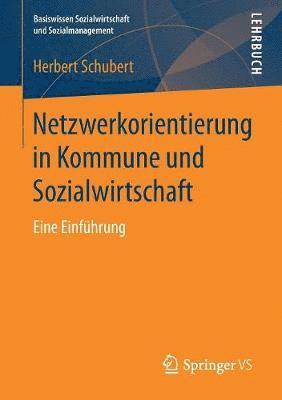 Basiswissen Sozialwirtschaft und Sozialmanagement

LEHRBUCH

Herbert Schubert

Netzwerkorientierung in Kommune und Sozialwirtschaft

Eine Einführung

Springer VS